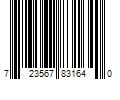 7 23567 83164 0